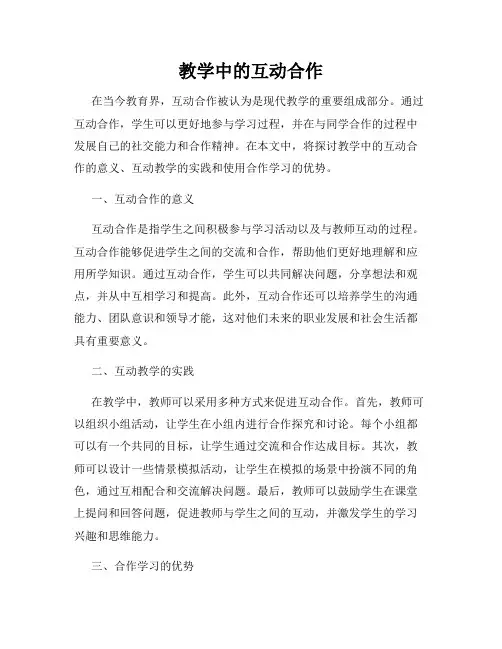 教学中的互动合作

在当今教育界，互动合作被认为是现代教学的重要组成部分。通过互动合作，学生可以更好地参与学习过程，并在与同学合作的过程中发展自己的社交能力和合作精神。在本文中，将探讨教学中的互动合作的意义、互动教学的实践和使用合作学习的优势。

一、互动合作的意义

互动合作是指学生之间积极参与学习活动以及与教师互动的过程。互动合作能够促进学生之间的交流和合作，帮助他们更好地理解和应用所学知识。通过互动合作，学生可以共同解决问题，分享想法和观点，并从中互相学习和提高。此外，互动合作还可以培养学生的沟通能力、团队意识和领导才能，这对他们未来的职业发展和社会生活都具有重要意义。

二、互动教学的实践

在教学中，教师可以采用多种方式来促进互动合作。首先，教师可以组织小组活动，让学生在小组内进行合作探究和讨论。每个小组都可以有一个共同的目标，让学生通过交流和合作达成目标。其次，教师可以设计一些情景模拟活动，让学生在模拟的场景中扮演不同的角色，通过互相配合和交流解决问题。最后，教师可以鼓励学生在课堂上提问和回答问题，促进教师与学生之间的互动，并激发学生的学习兴趣和思维能力。

三、合作学习的优势